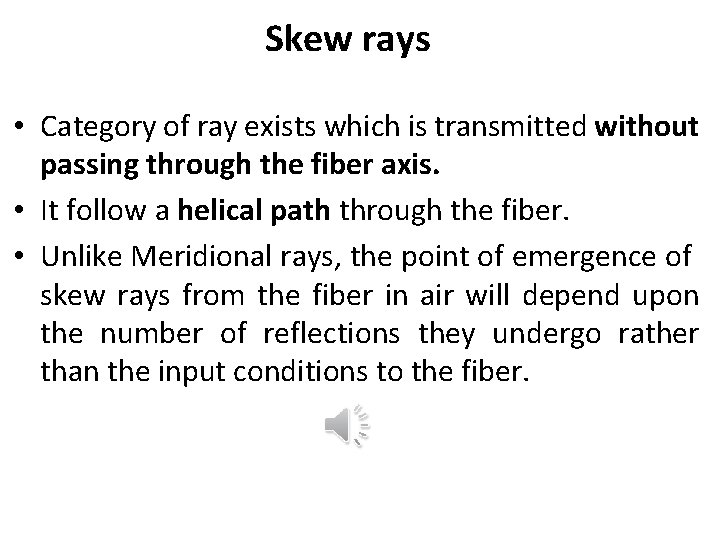 Skew rays

• Category of ray exists which is transmitted without passing through the fiber axis.
• It follow a helical path through the fiber.
• Unlike Meridional rays, the point of emergence of skew rays from the fiber in air will depend upon the number of reflections they undergo rather than the input conditions to the fiber.